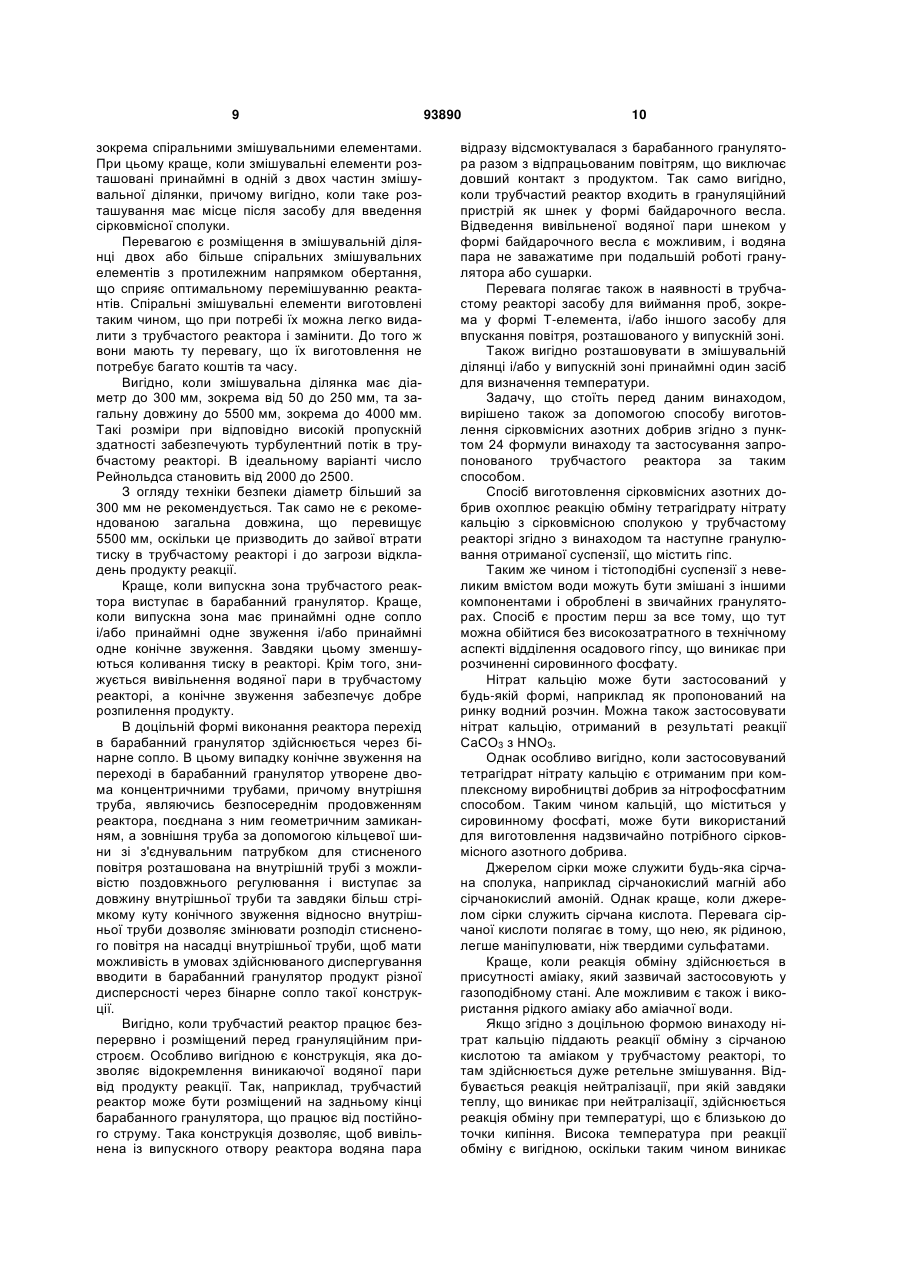 9 93890 10

зокрема спіральними змішувальними елементами. При цьому краще, коли змішувальні елементи розташовані принаймні в одній з двох частин змішувальної ділянки, причому вигідно, коли таке розташування має місце після засобу для введення сірковмісної сполуки.

Перевагою є розміщення в змішувальній ділянці двох або більше спіральних змішувальних елементів з протилежним напрямком обертання, що сприяє оптимальному перемішуванню реактантів. Спіральні змішувальні елементи виготовлені таким чином, що при потребі їх можна легко видалити з трубчастого реактора і замінити. До того ж вони мають ту перевагу, що їх виготовлення не потребує багато коштів та часу.

Вигідно, коли змішувальна ділянка має діаметр до 300 мм, зокрема від 50 до 250 мм, та загальну довжину до 5500 мм, зокрема до 4000 мм. Такі розміри при відповідно високій пропускній здатності забезпечують турбулентний потік в трубчастому реакторі. В ідеальному варіанті число Рейнольдса становить від 2000 до 2500.

З огляду техніки безпеки діаметр більший за 300 мм не рекомендується. Так само не є рекомендованою загальна довжина, що перевищує 5500 мм, оскільки це призводить до зайвої втрати тиску в трубчастому реакторі і до загрози відкладень продукту реакції.

Краще, коли випускна зона трубчастого реактора виступає в барабанний гранулятор. Краще, коли випускна зона має принаймні одне сопло і/або принаймні одне звуження і/або принаймні одне конічне звуження. Завдяки цьому зменшуються коливання тиску в реакторі. Крім того, знижується вивільнення водяної пари в трубчастому реакторі, а конічне звуження забезпечує добре розпилення продукту.

В доцільній формі виконання реактора перехід в барабанний гранулятор здійснюється через бінарне сопло. В цьому випадку конічне звуження на переході в барабанний гранулятор утворене двома концентричними трубами, причому внутрішня труба, являючись безпосереднім продовженням реактора, поєднана з ним геометричним замиканням, а зовнішня труба за допомогою кільцевої шини зі з'єднувальним патрубком для стисненого повітря розташована на внутрішній трубі з можливістю поздовжнього регулювання і виступає за довжину внутрішньої труби та завдяки більш стрімкому куту конічного звуження відносно внутрішньої труби дозволяє змінювати розподіл стисненого повітря на насадці внутрішньої труби, щоб мати можливість в умовах здійснюваного диспергування вводити в барабанний гранулятор продукт різної дисперсності через бінарне сопло такої конструкції.

Вигідно, коли трубчастий реактор працює безперервно і розміщений перед грануляційним пристроєм. Особливо вигідною є конструкція, яка дозволяє відокремлення виникаючої водяної пари від продукту реакції. Так, наприклад, трубчастий реактор може бути розміщений на задньому кінці барабанного гранулятора, що працює від постійного струму. Така конструкція дозволяє, щоб вивільнена із випускного отвору реактора водяна пара відразу відсмоктувалася з барабанного гранулятора разом з відпрацьованим повітрям, що виключає довший контакт з продуктом. Так само вигідно, коли трубчастий реактор входить в грануляційний пристрій як шнек у формі байдарочного весла. Відведення вивільненої водяної пари шнеком у формі байдарочного весла є можливим, і водяна пара не заважатиме при подальшій роботі гранулятора або сушарки.

Перевага полягає також в наявності в трубчастому реакторі засобу для виймання проб, зокрема у формі Т-елемента, і/або іншого засобу для впускання повітря, розташованого у випускній зоні.

Також вигідно розташовувати в змішувальній ділянці і/або у випускній зоні принаймні один засіб для визначення температури.

Задачу, що стоїть перед даним винаходом, вирішено також за допомогою способу виготовлення сірковмісних азотних добрив згідно з пунктом 24 формули винаходу та застосування запропонованого трубчастого реактора за таким способом.

Спосіб виготовлення сірковмісних азотних добрив охоплює реакцію обміну тетрагідрату нітрату кальцію з сірковмісною сполукою у трубчастому реакторі згідно з винаходом та наступне гранулювання отриманої суспензії, що містить гіпс.

Таким же чином і тістоподібні суспензії з невеликим вмістом води можуть бути змішані з іншими компонентами і оброблені в звичайних грануляторах. Спосіб є простим перш за все тому, що тут можна обійтися без високозатратного в технічному аспекті відділення осадового гіпсу, що виникає при розчиненні сировинного фосфату.

Нітрат кальцію може бути застосований у будь-якій формі, наприклад як пропонований на ринку водний розчин. Можна також застосовувати нітрат кальцію, отриманий в результаті реакції $CaCO_3$ з $HNO_3$.

Однак особливо вигідно, коли застосовуваний тетрагідрат нітрату кальцію є отриманим при комплексному виробництві добрив за нітрофосфатним способом. Таким чином кальцій, що міститься у сировинному фосфаті, може бути використаний для виготовлення надзвичайно потрібного сірковмісного азотного добрива.

Джерелом сірки може служити будь-яка сірчана сполука, наприклад сірчанокислий магній або сірчанокислий амоній. Однак краще, коли джерелом сірки служить сірчана кислота. Перевага сірчаної кислоти полягає в тому, що нею, як рідиною, легше маніпулювати, ніж твердими сульфатами.

Краще, коли реакція обміну здійснюється в присутності аміаку, який зазвичай застосовують у газоподібному стані. Але можливим є також і використання рідкого аміаку або аміачної води.

Якщо згідно з доцільною формою винаходу нітрат кальцію піддають реакції обміну з сірчаною кислотою та аміаком у трубчастому реакторі, то там здійснюється дуже ретельне змішування. Відбувається реакція нейтралізації, при якій завдяки теплу, що виникає при нейтралізації, здійснюється реакція обміну при температурі, що є близькою до точки кипіння. Висока температура при реакції обміну є вигідною, оскільки таким чином виникає